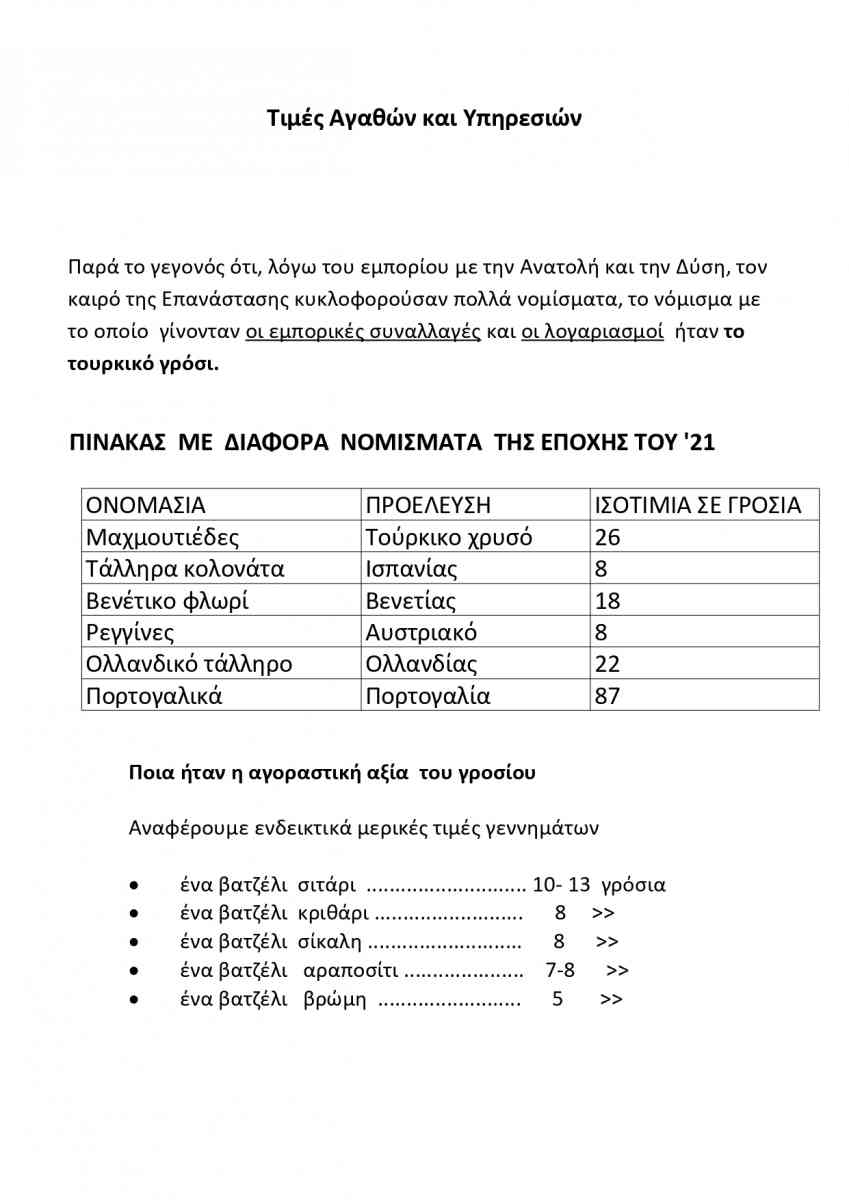 Τιμές Αγαθών και Υπηρεσιών

Παρά το γεγονός ότι, λόγω του εμπορίου με την Ανατολή και την Δύση, τον καιρό της Επανάστασης κυκλοφορούσαν πολλά νομίσματα, το νόμισμα με το οποίο γίνονταν οι εμπορικές συναλλαγές και οι λογαριασμοί ήταν το τουρκικό γρόσι.

ΠΙΝΑΚΑΣ ΜΕ ΔΙΑΦΟΡΑ ΝΟΜΙΣΜΑΤΑ ΤΗΣ ΕΠΟΧΗΣ ΤΟΥ '21

| ΟΝΟΜΑΣΙΑ | ΠΡΟΕΛΕΥΣΗ | ΙΣΟΤΙΜΙΑ ΣΕ ΓΡΟΣΙΑ |
|---|---|---|
| Μαχμουτιέδες | Τούρκικο χρυσό | 26 |
| Τάλληρα κολονάτα | Ισπανίας | 8 |
| Βενέτικο φλωρί | Βενετίας | 18 |
| Ρεγγίνες | Αυστριακό | 8 |
| Ολλανδικό τάλληρο | Ολλανδίας | 22 |
| Πορτογαλικά | Πορτογαλία | 87 |

Ποια ήταν η αγοραστική αξία του γροσίου

Αναφέρουμε ενδεικτικά μερικές τιμές γεννημάτων

• ένα βατζέλι σιτάρι ........................... 10- 13 γρόσια
• ένα βατζέλι κριθάρι ......................... 8 >>
• ένα βατζέλι σίκαλη .......................... 8 >>
• ένα βατζέλι αραποσίτι .................... 7-8 >>
• ένα βατζέλι βρώμη ........................ 5 >>